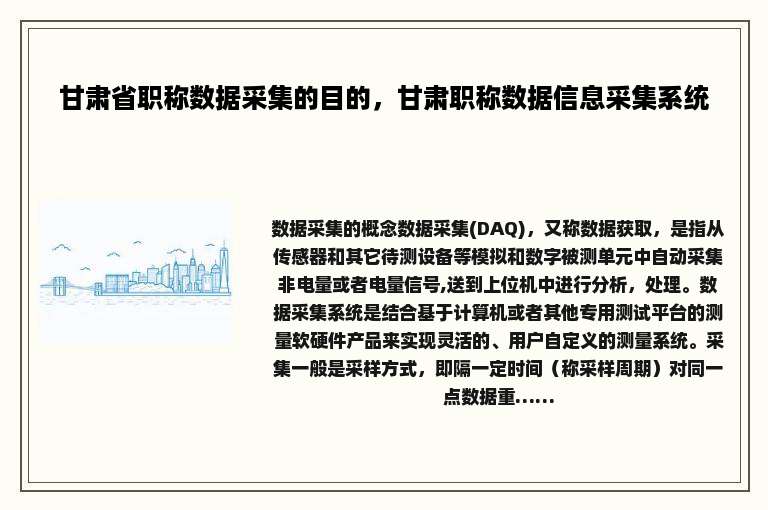 甘肃省职称数据采集的目的，甘肃职称数据信息采集系统

数据采集的概念数据采集(DAQ)，又称数据获取，是指从传感器和其它待测设备等模拟和数字被测单元中自动采集非电量或者电量信号,送到上位机中进行分析，处理。数据采集系统是结合基于计算机或者其他专用测试平台的测量软硬件产品来实现灵活的、用户自定义的测量系统。采集一般是采样方式，即隔一定时间（称采样周期）对同一点数据重......